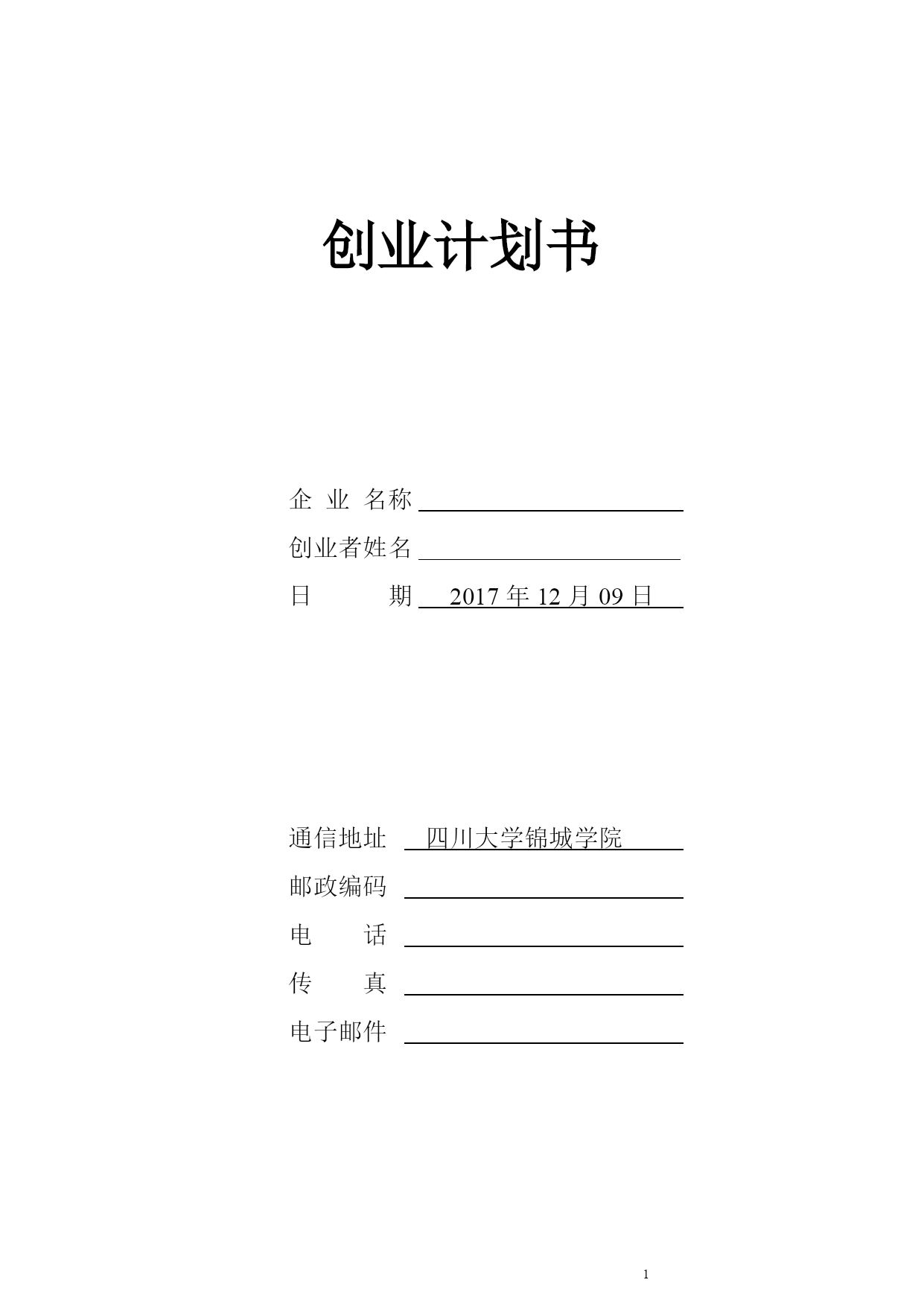 创业计划书

企 业 名称

创业者姓名

日　　　期　2017 年 12 月 09 日

通信地址　四川大学锦城学院

邮政编码

电　　话

传　　真

电子邮件

1